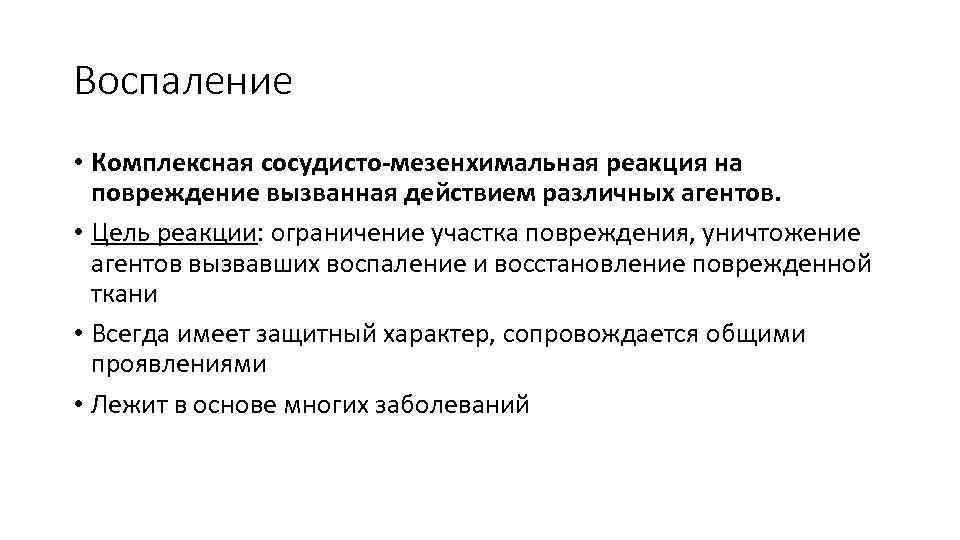 Воспаление

• Комплексная сосудисто-мезенхимальная реакция на повреждение вызванная действием различных агентов.

• Цель реакции: ограничение участка повреждения, уничтожение агентов вызвавших воспаление и восстановление поврежденной ткани

• Всегда имеет защитный характер, сопровождается общими проявлениями

• Лежит в основе многих заболеваний